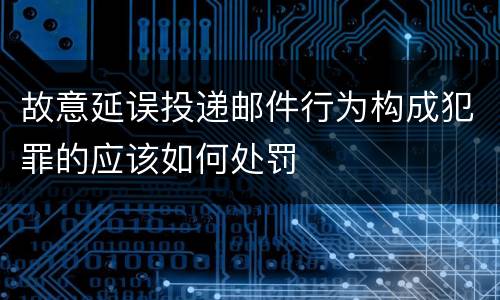 故意延误投递邮件行为构成犯罪的应该如何处罚